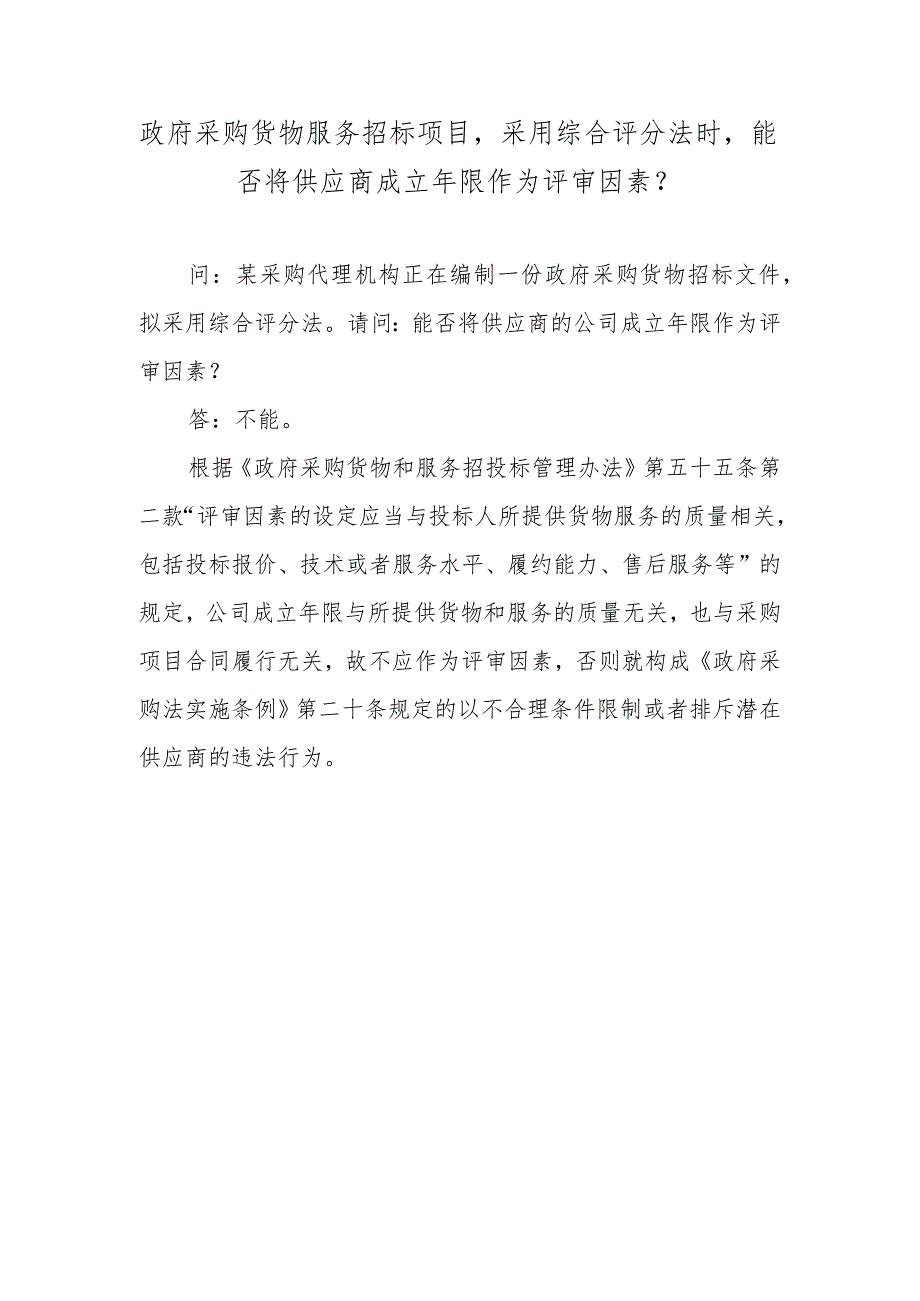 政府采购货物服务招标项目，采用综合评分法时，能否将供应商成立年限作为评审因素？

问：某采购代理机构正在编制一份政府采购货物招标文件，拟采用综合评分法。请问：能否将供应商的公司成立年限作为评审因素？

答：不能。

根据《政府采购货物和服务招投标管理办法》第五十五条第二款“评审因素的设定应当与投标人所提供货物服务的质量相关，包括投标报价、技术或者服务水平、履约能力、售后服务等”的规定，公司成立年限与所提供货物和服务的质量无关，也与采购项目合同履行无关，故不应作为评审因素，否则就构成《政府采购法实施条例》第二十条规定的以不合理条件限制或者排斥潜在供应商的违法行为。